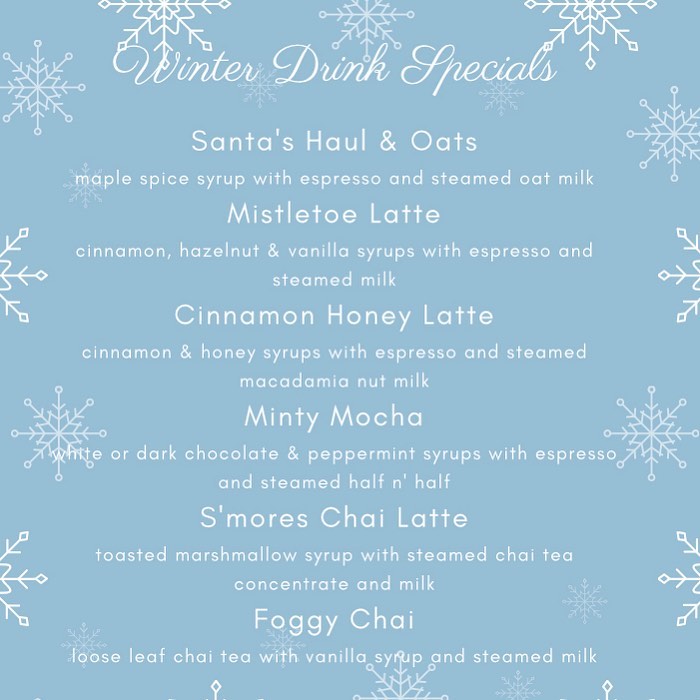 Winter Drink Specials

Santa's Haul & Oats

maple spice syrup with espresso and steamed oat milk

Mistletoe Latte

cinnamon, hazelnut & vanilla syrups with espresso and steamed milk

Cinnamon Honey Latte

cinnamon & honey syrups with espresso and steamed macadamia nut milk

Minty Mocha

white or dark chocolate & peppermint syrups with espresso and steamed half n' half

S'mores Chai Latte

toasted marshmallow syrup with steamed chai tea concentrate and milk

Foggy Chai

loose leaf chai tea with vanilla syrup and steamed milk